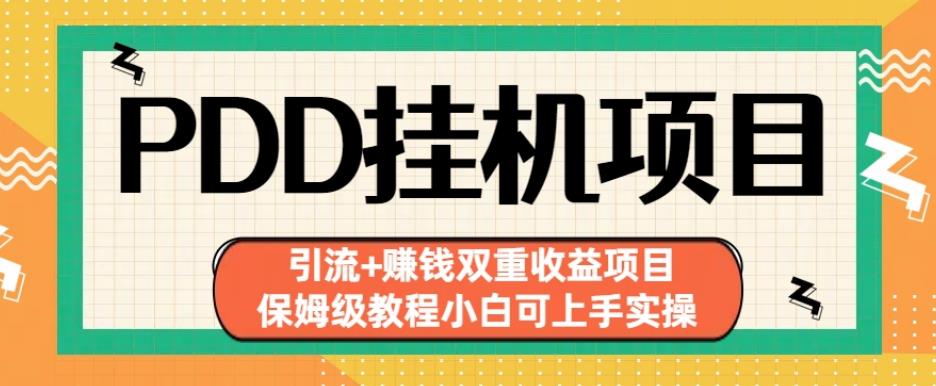 PDD挂机项目

引流+赚钱双重收益项目
保姆级教程小白可上手实操